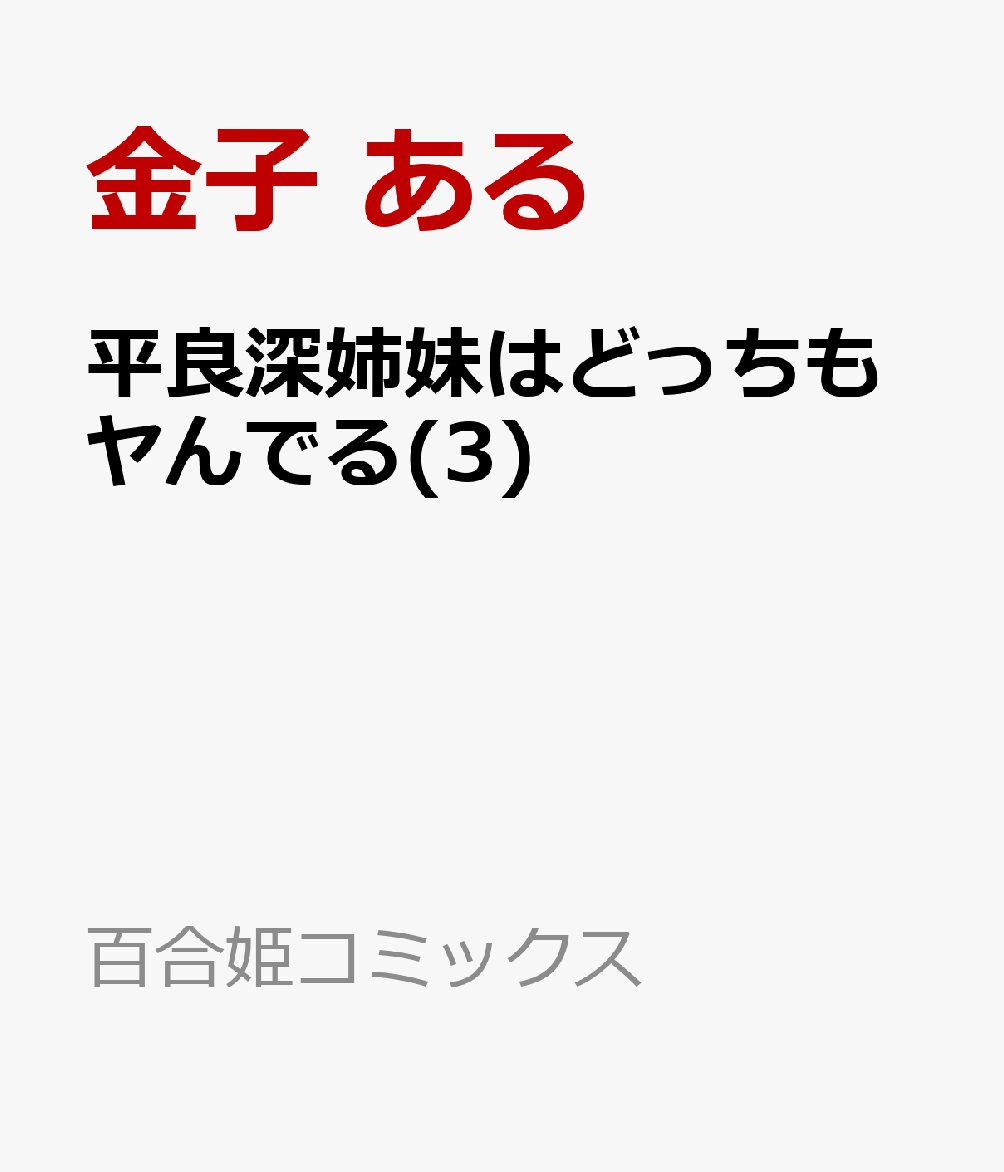 金子 ある

平良深姉妹はどっちもヤんでる(3)

百合姫コミックス